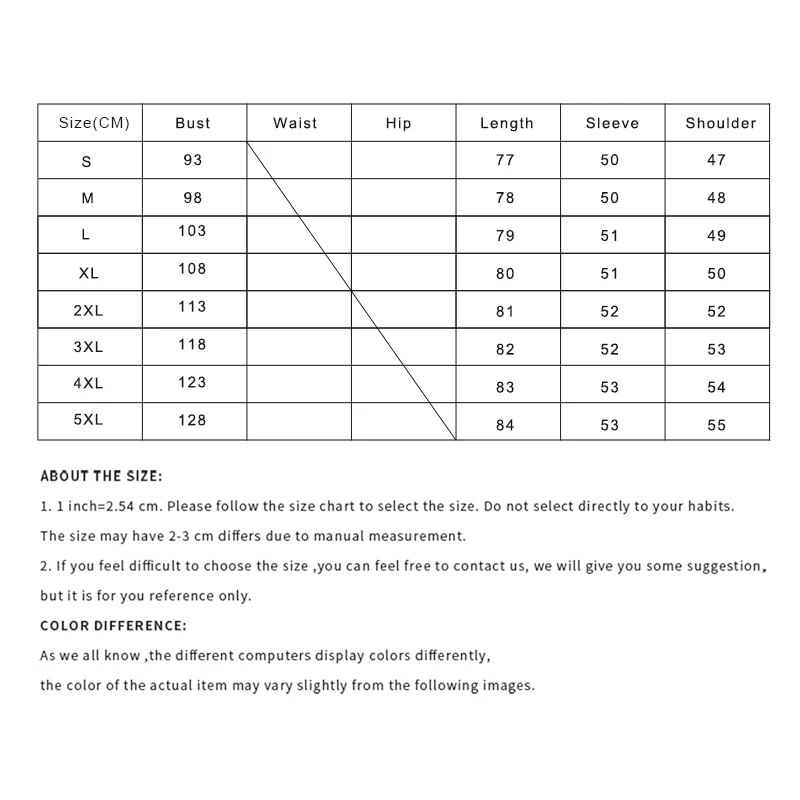 | Size(CM) | Bust | Waist | Hip | Length | Sleeve | Shoulder |
|---|---|---|---|---|---|---|
| S | 93 | | | 77 | 50 | 47 |
| M | 98 | | | 78 | 50 | 48 |
| L | 103 | | | 79 | 51 | 49 |
| XL | 108 | | | 80 | 51 | 50 |
| 2XL | 113 | | | 81 | 52 | 52 |
| 3XL | 118 | | | 82 | 52 | 53 |
| 4XL | 123 | | | 83 | 53 | 54 |
| 5XL | 128 | | | 84 | 53 | 55 |

ABOUT THE SIZE:
1. 1 inch=2.54 cm. Please follow the size chart to select the size. Do not select directly to your habits.
The size may have 2-3 cm differs due to manual measurement.
2. If you feel difficult to choose the size ,you can feel free to contact us, we will give you some suggestion, but it is for you reference only.
COLOR DIFFERENCE:
As we all know ,the different computers display colors differently,
the color of the actual item may vary slightly from the following images.